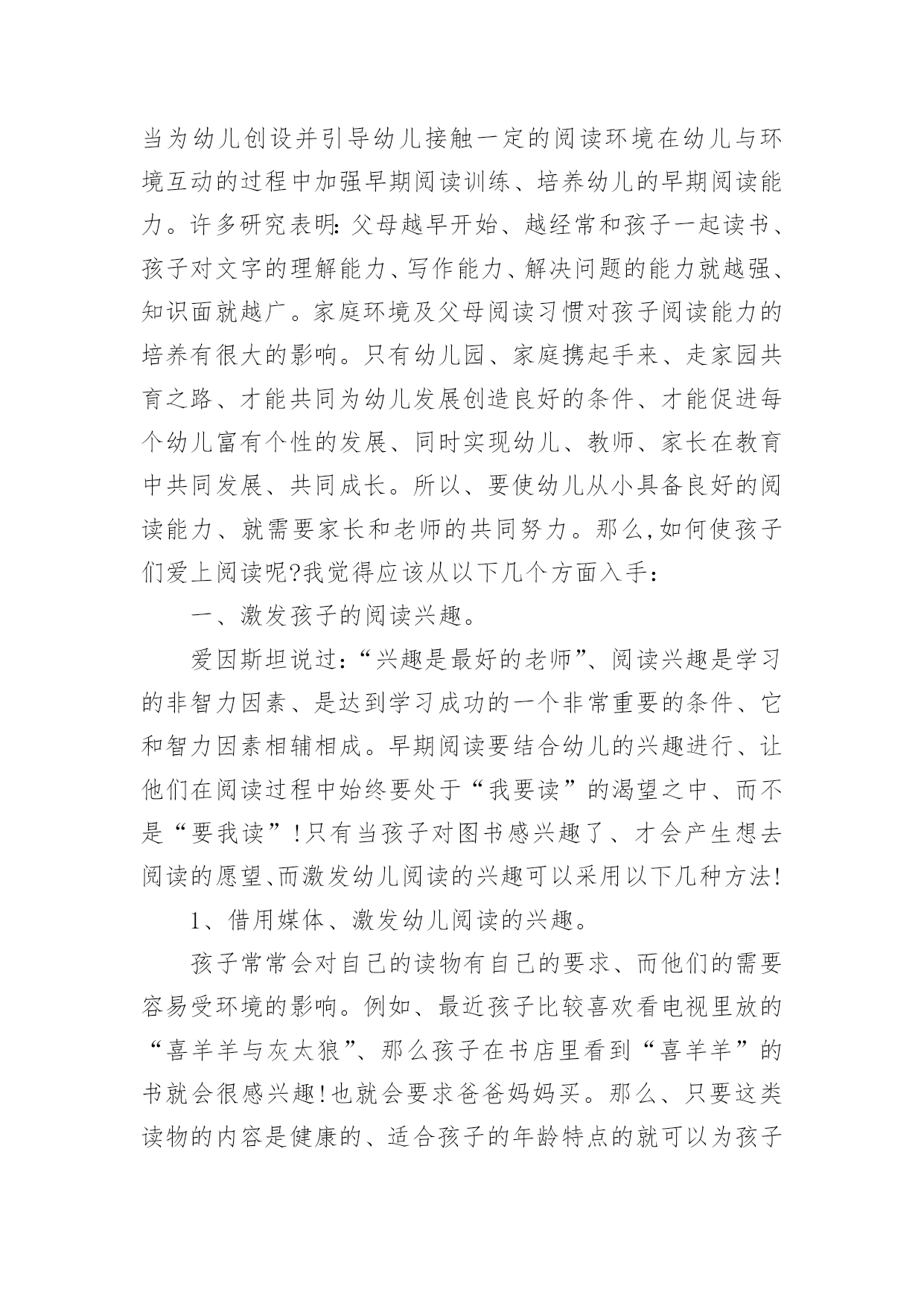 当为幼儿创设并引导幼儿接触一定的阅读环境在幼儿与环境互动的过程中加强早期阅读训练、培养幼儿的早期阅读能力。许多研究表明：父母越早开始、越经常和孩子一起读书、孩子对文字的理解能力、写作能力、解决问题的能力就越强、知识面就越广。家庭环境及父母阅读习惯对孩子阅读能力的培养有很大的影响。只有幼儿园、家庭携起手来、走家园共育之路、才能共同为幼儿发展创造良好的条件、才能促进每个幼儿富有个性的发展、同时实现幼儿、教师、家长在教育中共同发展、共同成长。所以、要使幼儿从小具备良好的阅读能力、就需要家长和老师的共同努力。那么,如何使孩子们爱上阅读呢?我觉得应该从以下几个方面入手：

一、激发孩子的阅读兴趣。

爱因斯坦说过：“兴趣是最好的老师”、阅读兴趣是学习的非智力因素、是达到学习成功的一个非常重要的条件、它和智力因素相辅相成。早期阅读要结合幼儿的兴趣进行、让他们在阅读过程中始终要处于“我要读”的渴望之中、而不是“要我读”!只有当孩子对图书感兴趣了、才会产生想去阅读的愿望、而激发幼儿阅读的兴趣可以采用以下几种方法!

1、借用媒体、激发幼儿阅读的兴趣。

孩子常常会对自己的读物有自己的要求、而他们的需要容易受环境的影响。例如、最近孩子比较喜欢看电视里放的“喜羊羊与灰太狼”、那么孩子在书店里看到“喜羊羊”的书就会很感兴趣!也就会要求爸爸妈妈买。那么、只要这类读物的内容是健康的、适合孩子的年龄特点的就可以为孩子